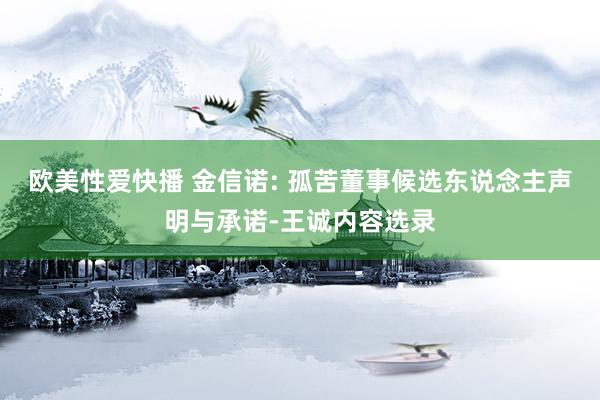 欧美性爱快播 金信诺: 孤苦董事候选东说念主声明与承诺-王诚内容选录